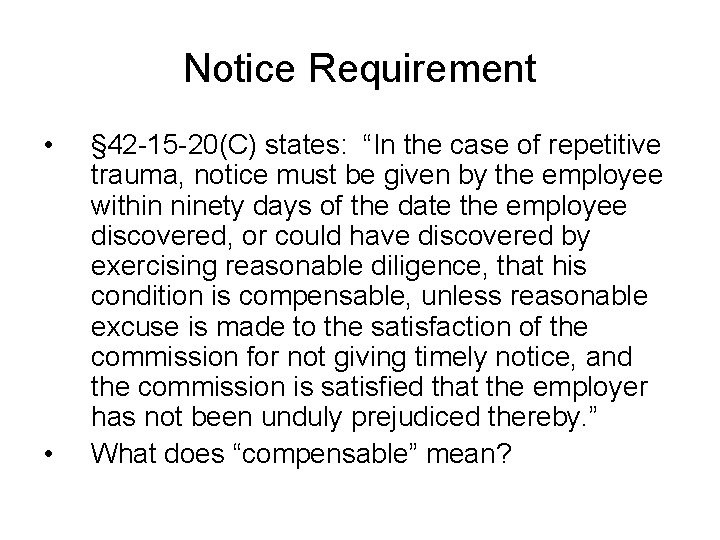 Notice Requirement

• §42-15-20(C) states: “In the case of repetitive trauma, notice must be given by the employee within ninety days of the date the employee discovered, or could have discovered by exercising reasonable diligence, that his condition is compensable, unless reasonable excuse is made to the satisfaction of the commission for not giving timely notice, and the commission is satisfied that the employer has not been unduly prejudiced thereby.”

• What does “compensable” mean?